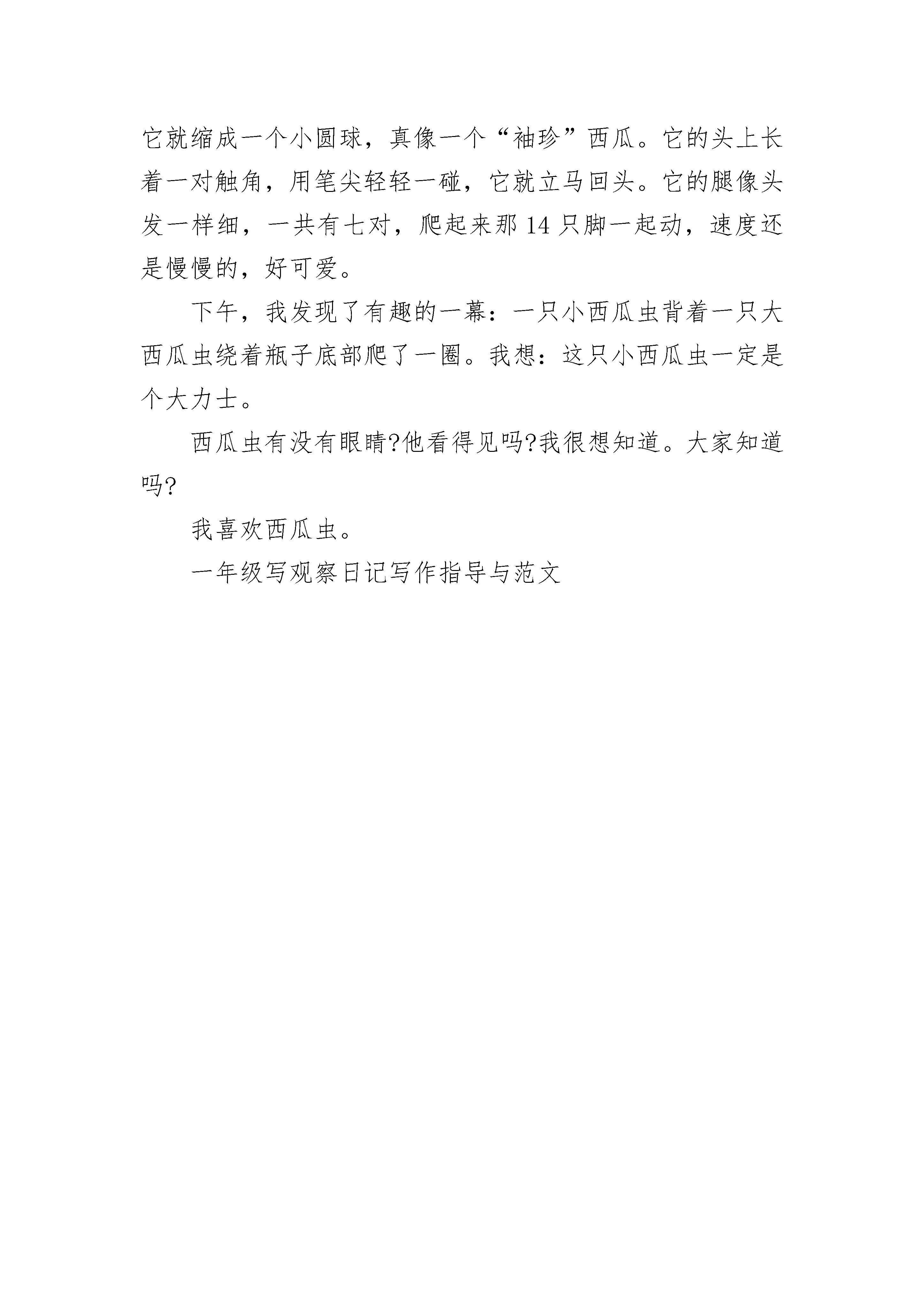 它就缩成一个小圆球，真像一个“袖珍”西瓜。它的头上长着一对触角，用笔尖轻轻一碰，它就立马回头。它的腿像头发一样细，一共有七对，爬起来那 14 只脚一起动，速度还是慢慢的，好可爱。

下午，我发现了有趣的一幕：一只小西瓜虫背着一只大西瓜虫绕着瓶子底部爬了一圈。我想：这只小西瓜虫一定是个大力士。

西瓜虫有没有眼睛?他看得见吗?我很想知道。大家知道吗?

我喜欢西瓜虫。

一年级写观察日记写作指导与范文